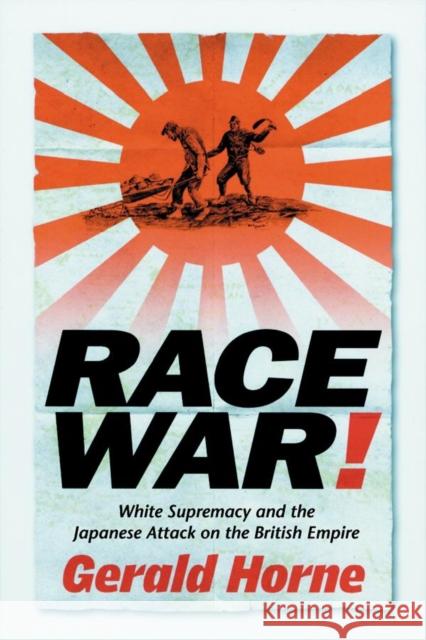 RACE WAR!

White Supremacy and the Japanese Attack on the British Empire

Gerald Horne